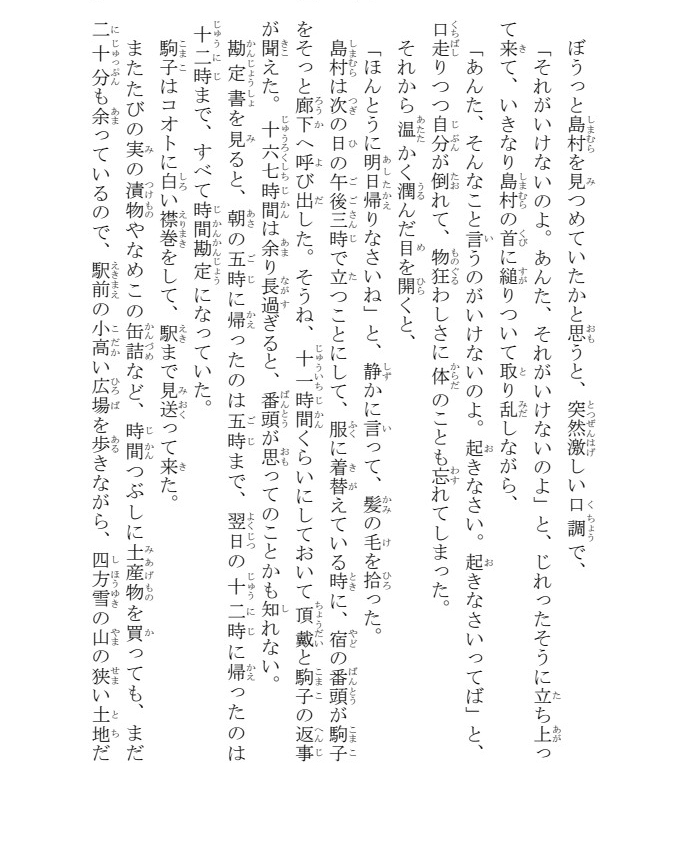 ぼうっと島村を見つめていたかと思うと、突然激しい口調で、

「それがいけないのよ。あんた、それがいけないのよ」と、じれったそうに立ち上って来て、いきなり島村の首に縋りついて取り乱しながら、

「あんた、そんなこと言うのがいけないのよ。起きなさい。起きなさいってば」と、口走りつつ自分が倒れて、物狂わしさに体のことも忘れてしまった。

それから温かく潤んだ目を開くと、

「ほんとうに明日帰りなさいね」と、静かに言って、髪の毛を拾った。

島村は次の日の午後三時で立つことにして、服に着替えている時に、宿の番頭が駒子をそっと廊下へ呼び出した。そうね、十一時間くらいにしておいて頂戴と駒子の返事が聞えた。十六七時間は余り長過ぎると、番頭が思ってのことかも知れない。

勘定書を見ると、朝の五時に帰ったのは五時まで、翌日の十二時に帰ったのは十二時まで、すべて時間勘定になっていた。

駒子はコオトに白い襟巻をして、駅まで見送って来た。

またたびの実の漬物やなめこの缶詰など、時間つぶしに土産物を買っても、まだ二十分も余っているので、駅前の小高い広場を歩きながら、四方雪の山の狭い土地だ